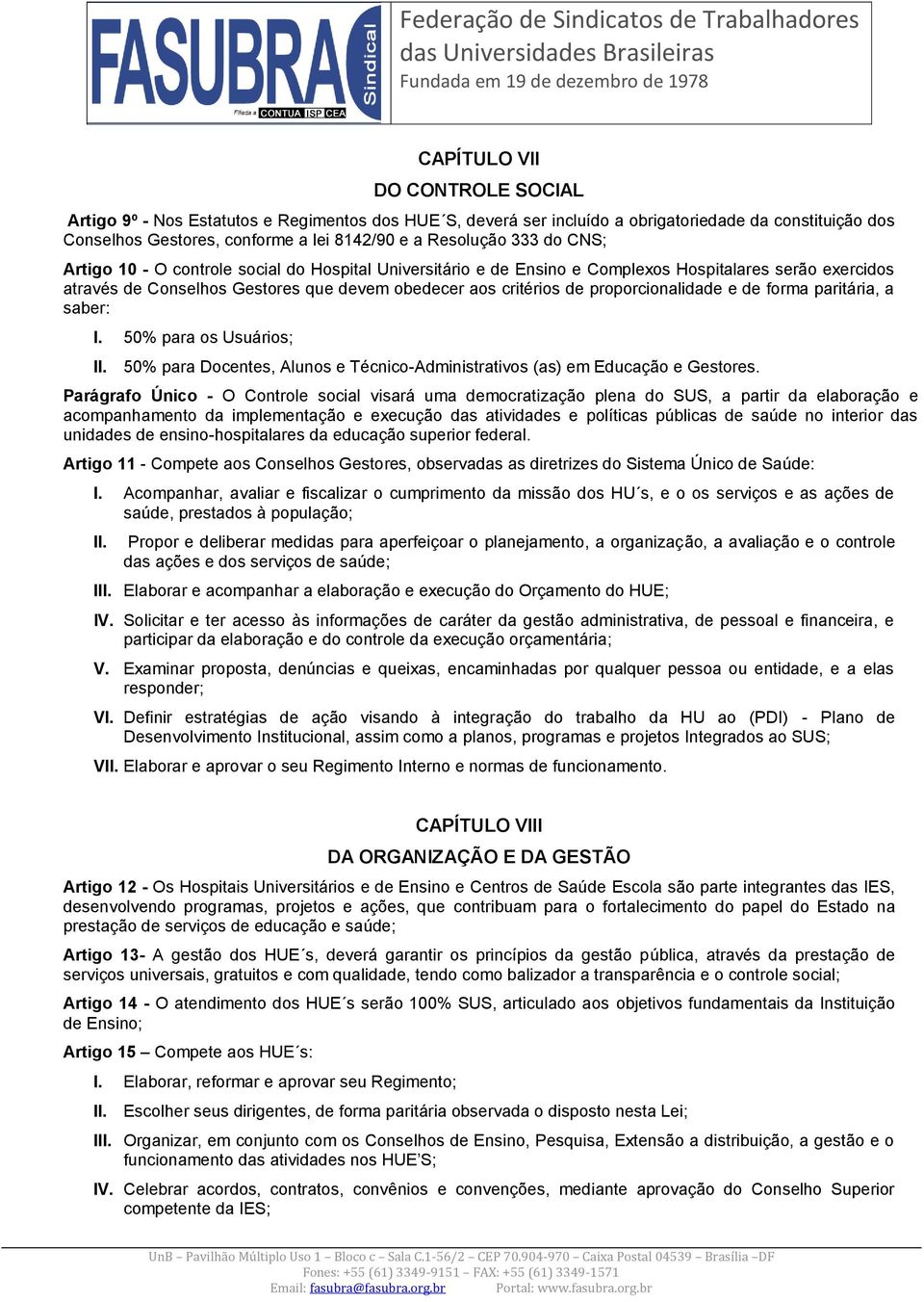 FASUBRA Sindical
Filiada a CONTUA ISP CEA

Federação de Sindicatos de Trabalhadores das Universidades Brasileiras
Fundada em 19 de dezembro de 1978

CAPÍTULO VII
DO CONTROLE SOCIAL

Artigo 9º - Nos Estatutos e Regimentos dos HUE´S, deverá ser incluído a obrigatoriedade da constituição dos Conselhos Gestores, conforme a lei 8142/90 e a Resolução 333 do CNS;

Artigo 10 - O controle social do Hospital Universitário e de Ensino e Complexos Hospitalares serão exercidos através de Conselhos Gestores que devem obedecer aos critérios de proporcionalidade e de forma paritária, a saber:

I. 50% para os Usuários;

II. 50% para Docentes, Alunos e Técnico-Administrativos (as) em Educação e Gestores.

Parágrafo Único - O Controle social visará uma democratização plena do SUS, a partir da elaboração e acompanhamento da implementação e execução das atividades e políticas públicas de saúde no interior das unidades de ensino-hospitalares da educação superior federal.

Artigo 11 - Compete aos Conselhos Gestores, observadas as diretrizes do Sistema Único de Saúde:

I. Acompanhar, avaliar e fiscalizar o cumprimento da missão dos HU´s, e o os serviços e as ações de saúde, prestados à população;

II. Propor e deliberar medidas para aperfeiçoar o planejamento, a organização, a avaliação e o controle das ações e dos serviços de saúde;

III. Elaborar e acompanhar a elaboração e execução do Orçamento do HUE;

IV. Solicitar e ter acesso às informações de caráter da gestão administrativa, de pessoal e financeira, e participar da elaboração e do controle da execução orçamentária;

V. Examinar proposta, denúncias e queixas, encaminhadas por qualquer pessoa ou entidade, e a elas responder;

VI. Definir estratégias de ação visando à integração do trabalho da HU ao (PDI) - Plano de Desenvolvimento Institucional, assim como a planos, programas e projetos Integrados ao SUS;

VII. Elaborar e aprovar o seu Regimento Interno e normas de funcionamento.

CAPÍTULO VIII
DA ORGANIZAÇÃO E DA GESTÃO

Artigo 12 - Os Hospitais Universitários e de Ensino e Centros de Saúde Escola são parte integrantes das IES, desenvolvendo programas, projetos e ações, que contribuam para o fortalecimento do papel do Estado na prestação de serviços de educação e saúde;

Artigo 13- A gestão dos HUE´s, deverá garantir os princípios da gestão pública, através da prestação de serviços universais, gratuitos e com qualidade, tendo como balizador a transparência e o controle social;

Artigo 14 - O atendimento dos HUE´s serão 100% SUS, articulado aos objetivos fundamentais da Instituição de Ensino;

Artigo 15 – Compete aos HUE´s:

I. Elaborar, reformar e aprovar seu Regimento;

II. Escolher seus dirigentes, de forma paritária observada o disposto nesta Lei;

III. Organizar, em conjunto com os Conselhos de Ensino, Pesquisa, Extensão a distribuição, a gestão e o funcionamento das atividades nos HUE'S;

IV. Celebrar acordos, contratos, convênios e convenções, mediante aprovação do Conselho Superior competente da IES;

UnB – Pavilhão Múltiplo Uso 1 – Bloco c – Sala C.1-56/2 – CEP 70.904-970 – Caixa Postal 04539 – Brasília –DF
Fones: +55 (61) 3349-9151 – FAX: +55 (61) 3349-1571
Email: fasubra@fasubra.org.br Portal: www.fasubra.org.br